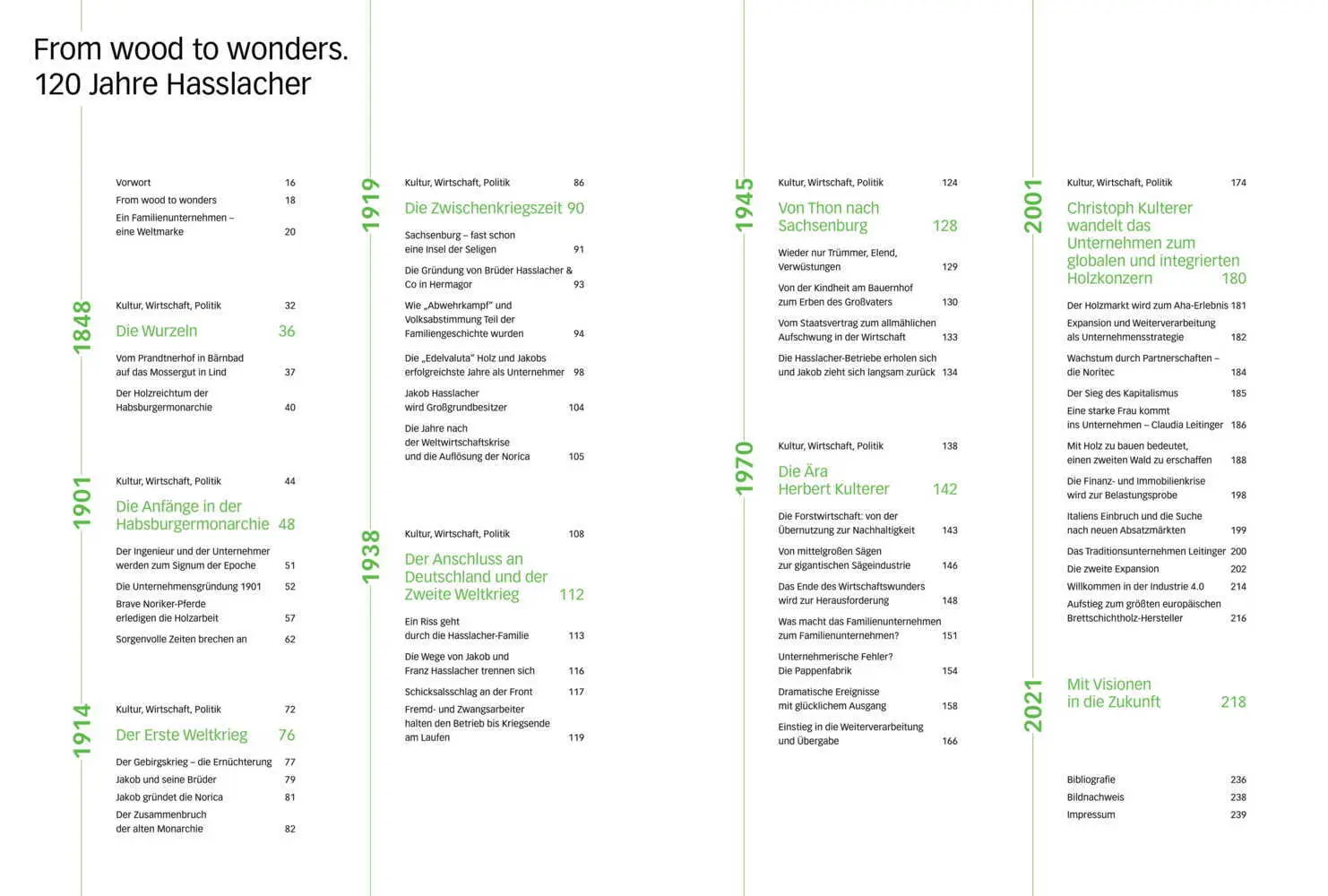 From wood to wonders.
120 Jahre Hasslacher

Vorwort 16
From wood to wonders 18
Ein Familienunternehmen – eine Weltmarke 20

1848
Kultur, Wirtschaft, Politik 32
Die Wurzeln 36
Vom Prandtnerhof in Bärnbad auf das Mossergut in Lind 37
Der Holzreichtum der Habsburgermonarchie 40

1901
Kultur, Wirtschaft, Politik 44
Die Anfänge in der Habsburgermonarchie 48
Der Ingenieur und der Unternehmer werden zum Signum der Epoche 51
Die Unternehmensgründung 1901 52
Brave Noriker-Pferde erledigen die Holzarbeit 57
Sorgenvolle Zeiten brechen an 62

1914
Kultur, Wirtschaft, Politik 72
Der Erste Weltkrieg 76
Der Gebirgskrieg – die Ernüchterung 77
Jakob und seine Brüder 79
Jakob gründet die Norica 81
Der Zusammenbruch der alten Monarchie 82

1919
Kultur, Wirtschaft, Politik 86
Die Zwischenkriegszeit 90
Sachsenburg – fast schon eine Insel der Seligen 91
Die Gründung von Brüder Hasslacher & Co in Hermagor 93
Wie „Abwehrkampf" und Volksabstimmung Teil der Familiengeschichte wurden 94
Die „Edelvaluta" Holz und Jakobs erfolgreichste Jahre als Unternehmer 98
Jakob Hasslacher wird Großgrundbesitzer 104
Die Jahre nach der Weltwirtschaftskrise und die Auflösung der Norica 105

1938
Kultur, Wirtschaft, Politik 108
Der Anschluss an Deutschland und der Zweite Weltkrieg 112
Ein Riss geht durch die Hasslacher-Familie 113
Die Wege von Jakob und Franz Hasslacher trennen sich 116
Schicksalsschlag an der Front 117
Fremd- und Zwangsarbeiter halten den Betrieb bis Kriegsende am Laufen 119

1945
Kultur, Wirtschaft, Politik 124
Von Thon nach Sachsenburg 128
Wieder nur Trümmer, Elend, Verwüstungen 129
Von der Kindheit am Bauernhof zum Erben des Großvaters 130
Vom Staatsvertrag zum allmählichen Aufschwung in der Wirtschaft 133
Die Hasslacher-Betriebe erholen sich und Jakob zieht sich langsam zurück 134

1970
Kultur, Wirtschaft, Politik 138
Die Ära Herbert Kulterer 142
Die Forstwirtschaft: von der Übernutzung zur Nachhaltigkeit 143
Von mittelgroßen Sägen zur gigantischen Sägeindustrie 146
Das Ende des Wirtschaftswunders wird zur Herausforderung 148
Was macht das Familienunternehmen zum Familienunternehmen? 151
Unternehmerische Fehler? Die Pappenfabrik 154
Dramatische Ereignisse mit glücklichem Ausgang 158
Einstieg in die Weiterverarbeitung und Übergabe 166

2001
Kultur, Wirtschaft, Politik 174
Christoph Kulterer wandelt das Unternehmen zum globalen und integrierten Holzkonzern 180
Der Holzmarkt wird zum Aha-Erlebnis 181
Expansion und Weiterverarbeitung als Unternehmensstrategie 182
Wachstum durch Partnerschaften – die Noritec 184
Der Sieg des Kapitalismus 185
Eine starke Frau kommt ins Unternehmen – Claudia Leitinger 186
Mit Holz zu bauen bedeutet, einen zweiten Wald zu erschaffen 188
Die Finanz- und Immobilienkrise wird zur Belastungsprobe 198
Italiens Einbruch und die Suche nach neuen Absatzmärkten 199
Das Traditionsunternehmen Leitinger 200
Die zweite Expansion 202
Willkommen in der Industrie 4.0 214
Aufstieg zum größten europäischen Brettschichtholz-Hersteller 216

2021
Mit Visionen in die Zukunft 218

Bibliografie 236
Bildnachweis 238
Impressum 239